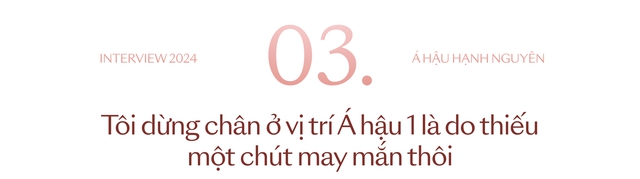 INTERVIEW 2024

03.

Á HẬU HẠNH NGUYÊN

Tôi dừng chân ở vị trí Á hậu 1 là do thiếu một chút may mắn thôi